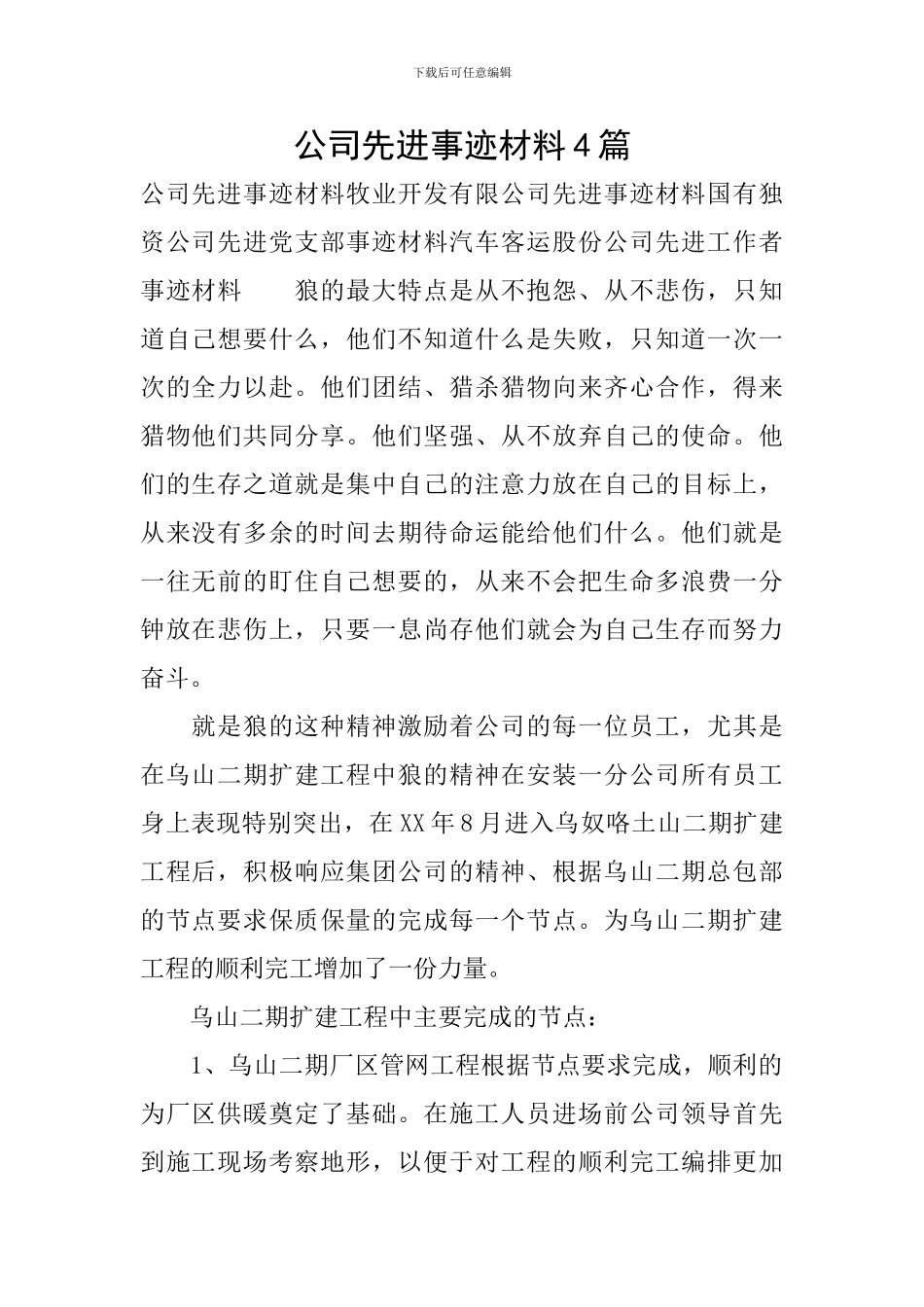 下载后可任意编辑

公司先进事迹材料4篇

公司先进事迹材料牧业开发有限公司先进事迹材料国有独资公司先进党支部事迹材料汽车客运股份公司先进工作者事迹材料　　狼的最大特点是从不抱怨、从不悲伤，只知道自己想要什么，他们不知道什么是失败，只知道一次一次的全力以赴。他们团结、猎杀猎物向来齐心合作，得来猎物他们共同分享。他们坚强、从不放弃自己的使命。他们的生存之道就是集中自己的注意力放在自己的目标上，从来没有多余的时间去期待命运能给他们什么。他们就是一往无前的盯住自己想要的，从来不会把生命多浪费一分钟放在悲伤上，只要一息尚存他们就会为自己生存而努力奋斗。

就是狼的这种精神激励着公司的每一位员工，尤其是在乌山二期扩建工程中狼的精神在安装一分公司所有员工身上表现特别突出，在XX年8月进入乌奴咯土山二期扩建工程后，积极响应集团公司的精神、根据乌山二期总包部的节点要求保质保量的完成每一个节点。为乌山二期扩建工程的顺利完工增加了一份力量。

乌山二期扩建工程中主要完成的节点：

1、乌山二期厂区管网工程根据节点要求完成，顺利的为厂区供暖奠定了基础。在施工人员进场前公司领导首先到施工现场考察地形，以便于对工程的顺利完工编排更加